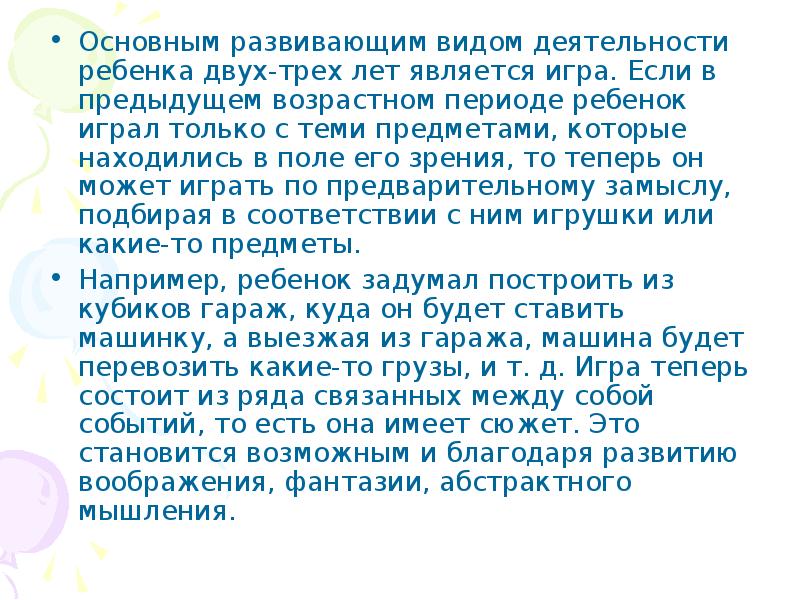 • Основным развивающим видом деятельности ребенка двух-трех лет является игра. Если в предыдущем возрастном периоде ребенок играл только с теми предметами, которые находились в поле его зрения, то теперь он может играть по предварительному замыслу, подбирая в соответствии с ним игрушки или какие-то предметы.

• Например, ребенок задумал построить из кубиков гараж, куда он будет ставить машинку, а выезжая из гаража, машина будет перевозить какие-то грузы, и т. д. Игра теперь состоит из ряда связанных между собой событий, то есть она имеет сюжет. Это становится возможным и благодаря развитию воображения, фантазии, абстрактного мышления.